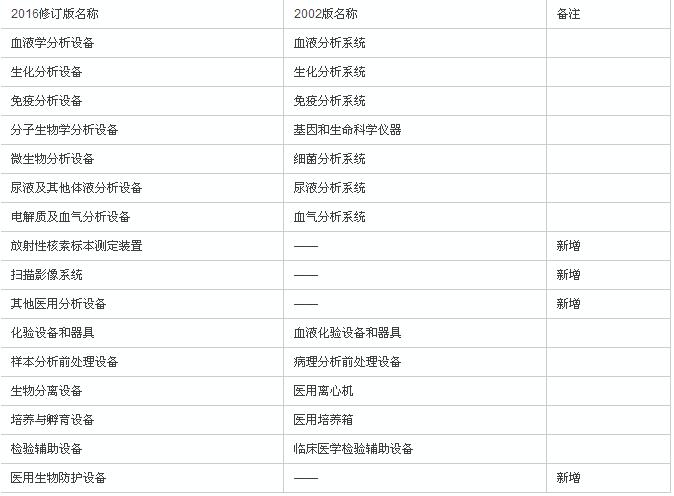 | 2016修订版名称 | 2002版名称 | 备注 |
|---|---|---|
| 血液学分析设备 | 血液分析系统 | |
| 生化分析设备 | 生化分析系统 | |
| 免疫分析设备 | 免疫分析系统 | |
| 分子生物学分析设备 | 基因和生命科学仪器 | |
| 微生物分析设备 | 细菌分析系统 | |
| 尿液及其他体液分析设备 | 尿液分析系统 | |
| 电解质及血气分析设备 | 血气分析系统 | |
| 放射性核素标本测定装置 | —— | 新增 |
| 扫描影像系统 | —— | 新增 |
| 其他医用分析设备 | —— | 新增 |
| 化验设备和器具 | 血液化验设备和器具 | |
| 样本分析前处理设备 | 病理分析前处理设备 | |
| 生物分离设备 | 医用离心机 | |
| 培养与孵育设备 | 医用培养箱 | |
| 检验辅助设备 | 临床医学检验辅助设备 | |
| 医用生物防护设备 | —— | 新增 |